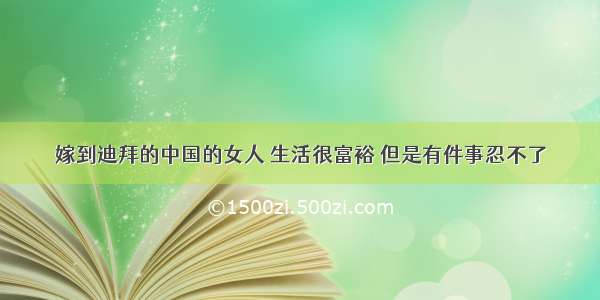 嫁到迪拜的中国的女人 生活很富裕 但是有件事忍不了

©1500zi.500zi.com